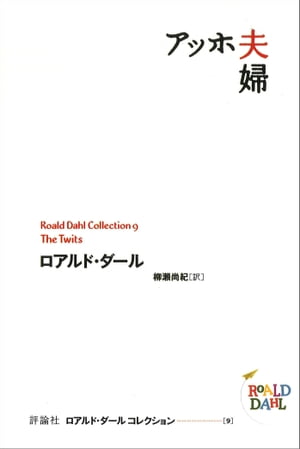 アッホ夫婦

Roald Dahl Collection 9
The Twits

ロアルド・ダール

柳瀬尚紀［訳］

ROALD DAHL

評論社 ロアルド・ダール コレクション ［9］